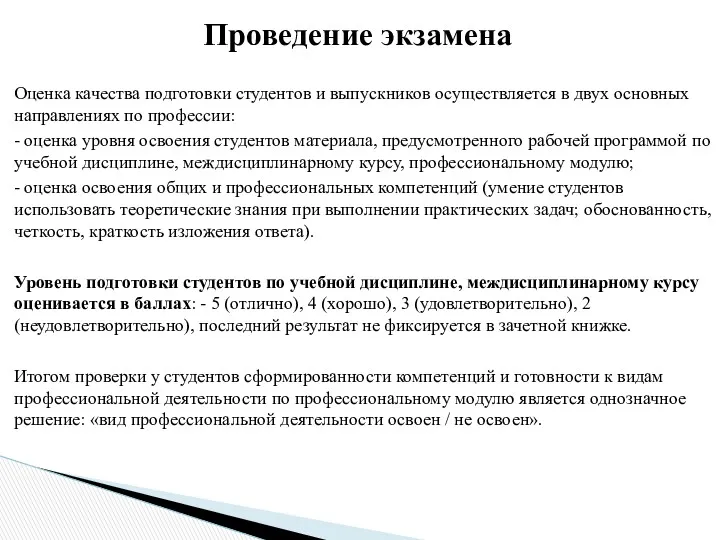 Проведение экзамена

Оценка качества подготовки студентов и выпускников осуществляется в двух основных направлениях по профессии:

- оценка уровня освоения студентов материала, предусмотренного рабочей программой по учебной дисциплине, междисциплинарному курсу, профессиональному модулю;

- оценка освоения общих и профессиональных компетенций (умение студентов использовать теоретические знания при выполнении практических задач; обоснованность, четкость, краткость изложения ответа).

Уровень подготовки студентов по учебной дисциплине, междисциплинарному курсу оценивается в баллах: - 5 (отлично), 4 (хорошо), 3 (удовлетворительно), 2 (неудовлетворительно), последний результат не фиксируется в зачетной книжке.

Итогом проверки у студентов сформированности компетенций и готовности к видам профессиональной деятельности по профессиональному модулю является однозначное решение: «вид профессиональной деятельности освоен / не освоен».